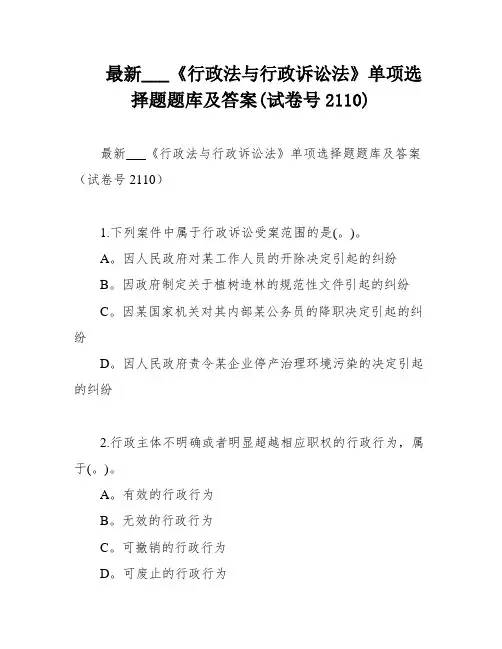 最新___《行政法与行政诉讼法》单项选择题题库及答案(试卷号 2110)

最新___《行政法与行政诉讼法》单项选择题题库及答案（试卷号 2110）

1.下列案件中属于行政诉讼受案范围的是(。)。

A。因人民政府对某工作人员的开除决定引起的纠纷

B。因政府制定关于植树造林的规范性文件引起的纠纷

C。因某国家机关对其内部某公务员的降职决定引起的纠纷

D。因人民政府责令某企业停产治理环境污染的决定引起的纠纷

2.行政主体不明确或者明显超越相应职权的行政行为，属于(。)。

A。有效的行政行为

B。无效的行政行为

C。可撤销的行政行为

D。可废止的行政行为